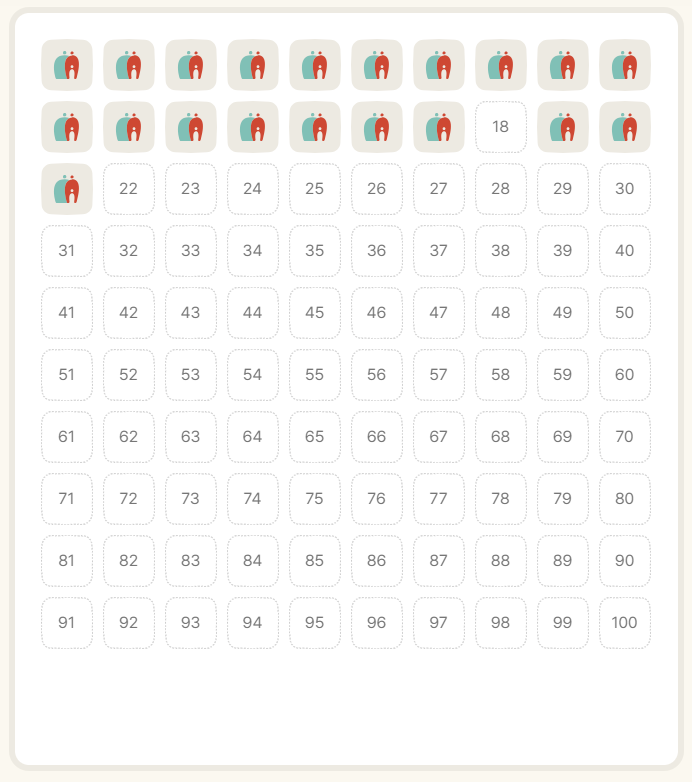 18

22 23 24 25 26 27 28 29 30

31 32 33 34 35 36 37 38 39 40

41 42 43 44 45 46 47 48 49 50

51 52 53 54 55 56 57 58 59 60

61 62 63 64 65 66 67 68 69 70

71 72 73 74 75 76 77 78 79 80

81 82 83 84 85 86 87 88 89 90

91 92 93 94 95 96 97 98 99 100